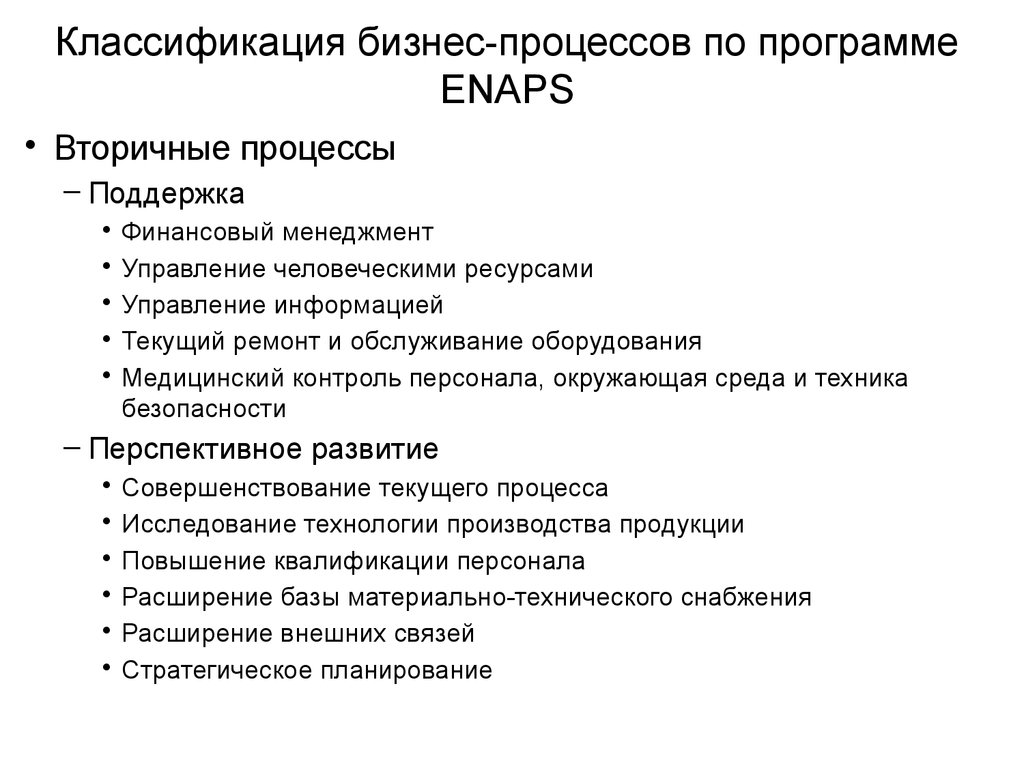 Классификация бизнес-процессов по программе ENAPS

• Вторичные процессы
– Поддержка
• Финансовый менеджмент
• Управление человеческими ресурсами
• Управление информацией
• Текущий ремонт и обслуживание оборудования
• Медицинский контроль персонала, окружающая среда и техника безопасности
– Перспективное развитие
• Совершенствование текущего процесса
• Исследование технологии производства продукции
• Повышение квалификации персонала
• Расширение базы материально-технического снабжения
• Расширение внешних связей
• Стратегическое планирование